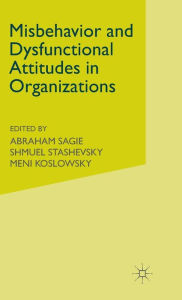 Misbehavior and Dysfunctional Attitudes in Organizations

EDITED BY
ABRAHAM SAGIE
SHMUEL STASHEVSKY
MENI KOSLOWSKY